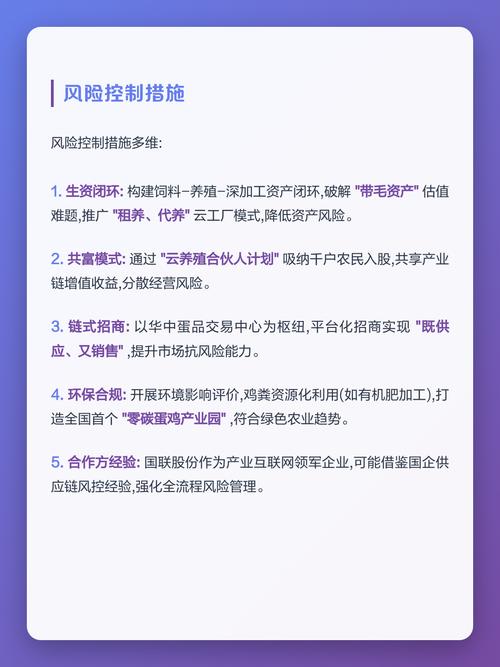 风险控制措施

风险控制措施多维:

1.生资闭环:构建饲料-养殖-深加工资产闭环,破解“带毛资产”估值难题,推广“租养、代养”云工厂模式,降低资产风险。

2.共富模式:通过“云养殖合伙人计划”吸纳千户农民入股,共享产业链增值收益,分散经营风险。

3.链式招商:以华中蛋品交易中心为枢纽,平台化招商实现“既供应、又销售”,提升市场抗风险能力。

4.环保合规:开展环境影响评价,鸡粪资源化利用(如有机肥加工),打造全国首个“零碳蛋鸡产业园”,符合绿色农业趋势。

5.合作方经验:国联股份作为产业互联网领军企业,可能借鉴国企供应链风控经验,强化全流程风险管理。